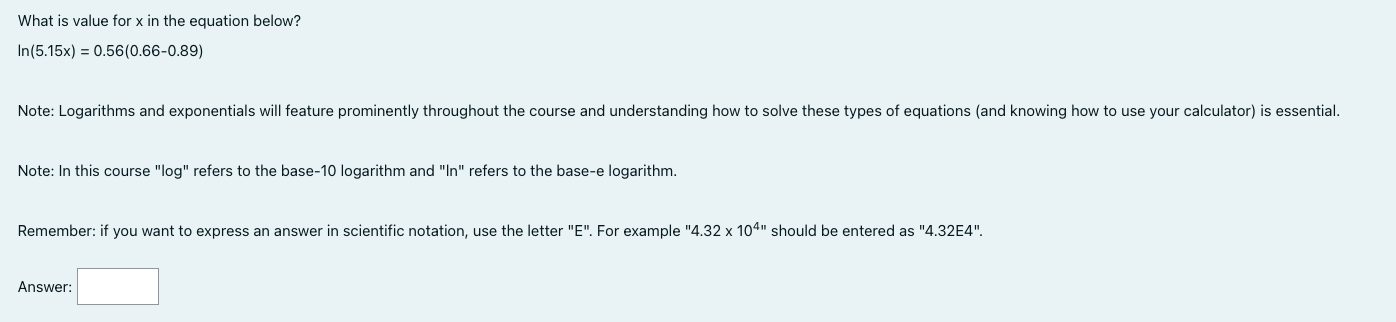 What is value for x in the equation below?

ln(5.15x) = 0.56(0.66-0.89)

Note: Logarithms and exponentials will feature prominently throughout the course and understanding how to solve these types of equations (and knowing how to use your calculator) is essential.

Note: In this course "log" refers to the base-10 logarithm and "ln" refers to the base-e logarithm.

Remember: if you want to express an answer in scientific notation, use the letter "E". For example "4.32 x $10^4$" should be entered as "4.32E4".

Answer: